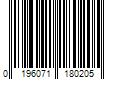 0 196071 180205